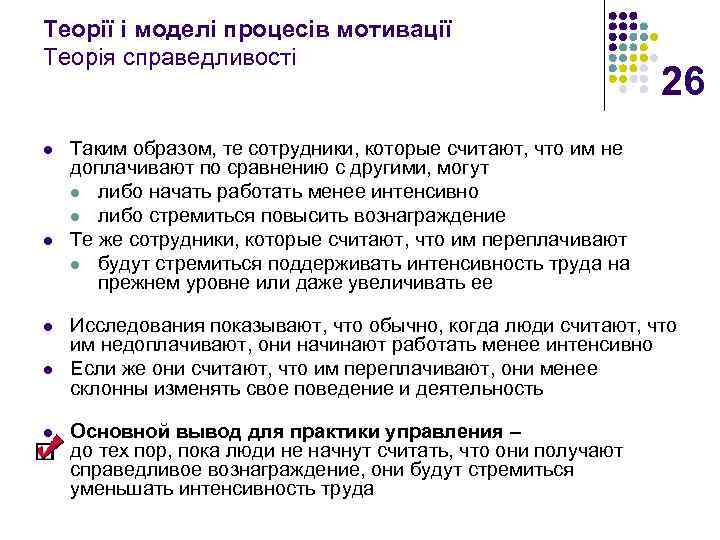 Теорії і моделі процесів мотивації
Теорія справедливості

26

- Таким образом, те сотрудники, которые считают, что им не доплачивают по сравнению с другими, могут
  - либо начать работать менее интенсивно
  - либо стремиться повысить вознаграждение
- Те же сотрудники, которые считают, что им переплачивают
  - будут стремиться поддерживать интенсивность труда на прежнем уровне или даже увеличивать ее

- Исследования показывают, что обычно, когда люди считают, что им недоплачивают, они начинают работать менее интенсивно
- Если же они считают, что им переплачивают, они менее склонны изменять свое поведение и деятельность

- Основной вывод для практики управления – до тех пор, пока люди не начнут считать, что они получают справедливое вознаграждение, они будут стремиться уменьшать интенсивность труда